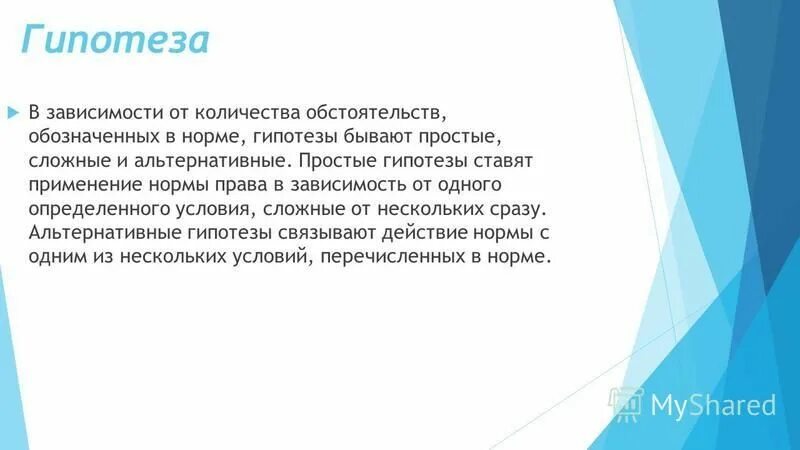 Гипотеза

В зависимости от количества обстоятельств, обозначенных в норме, гипотезы бывают простые, сложные и альтернативные. Простые гипотезы ставят применение нормы права в зависимость от одного определенного условия, сложные от нескольких сразу. Альтернативные гипотезы связывают действие нормы с одним из нескольких условий, перечисленных в норме.

MyShared